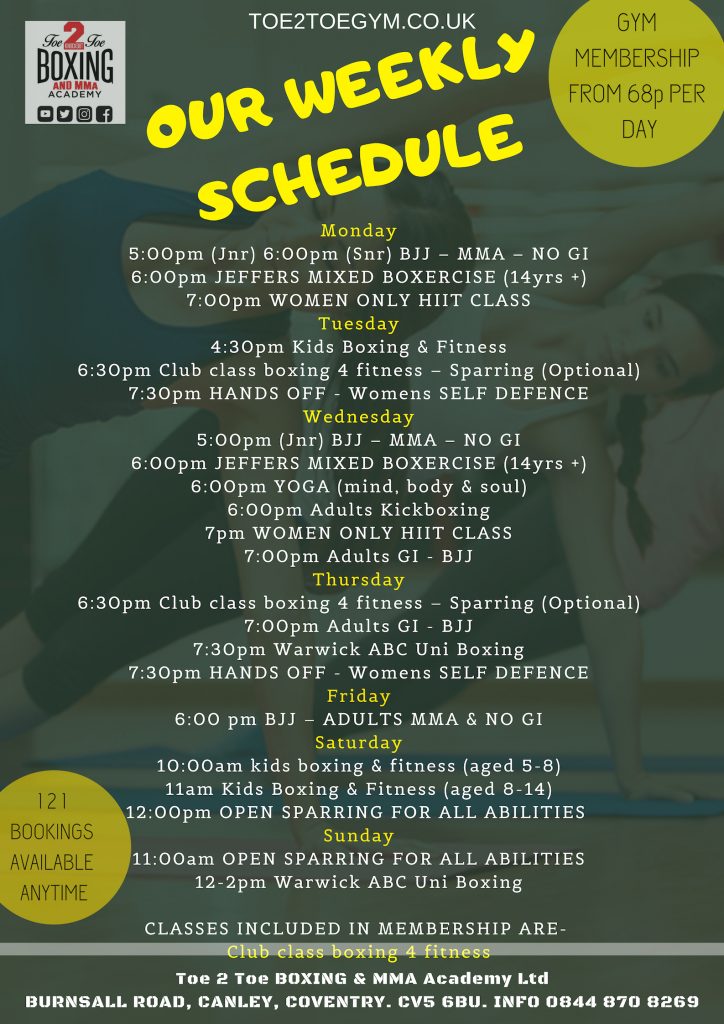 Toe 2 Toe BOXING AND MMA ACADEMY

TOE2TOEGYM.CO.UK

GYM MEMBERSHIP FROM 68p PER DAY

OUR WEEKLY SCHEDULE

Monday
5:00pm (Jnr) 6:00pm (Snr) BJJ – MMA – NO GI
6:00pm JEFFERS MIXED BOXERCISE (14yrs +)
7:00pm WOMEN ONLY HIIT CLASS
Tuesday
4:30pm Kids Boxing & Fitness
6:30pm Club class boxing 4 fitness – Sparring (Optional)
7:30pm HANDS OFF - Womens SELF DEFENCE
Wednesday
5:00pm (Jnr) BJJ – MMA – NO GI
6:00pm JEFFERS MIXED BOXERCISE (14yrs +)
6:00pm YOGA (mind, body & soul)
6:00pm Adults Kickboxing
7pm WOMEN ONLY HIIT CLASS
7:00pm Adults GI - BJJ
Thursday
6:30pm Club class boxing 4 fitness – Sparring (Optional)
7:00pm Adults GI - BJJ
7:30pm Warwick ABC Uni Boxing
7:30pm HANDS OFF - Womens SELF DEFENCE
Friday
6:00 pm BJJ – ADULTS MMA & NO GI
Saturday
10:00am kids boxing & fitness (aged 5-8)
11am Kids Boxing & Fitness (aged 8-14)
12:00pm OPEN SPARRING FOR ALL ABILITIES
Sunday
11:00am OPEN SPARRING FOR ALL ABILITIES
12-2pm Warwick ABC Uni Boxing

121 BOOKINGS AVAILABLE ANYTIME

CLASSES INCLUDED IN MEMBERSHIP ARE-
Club class boxing 4 fitness

Toe 2 Toe BOXING & MMA Academy Ltd
BURNSALL ROAD, CANLEY, COVENTRY. CV5 6BU. INFO 0844 870 8269